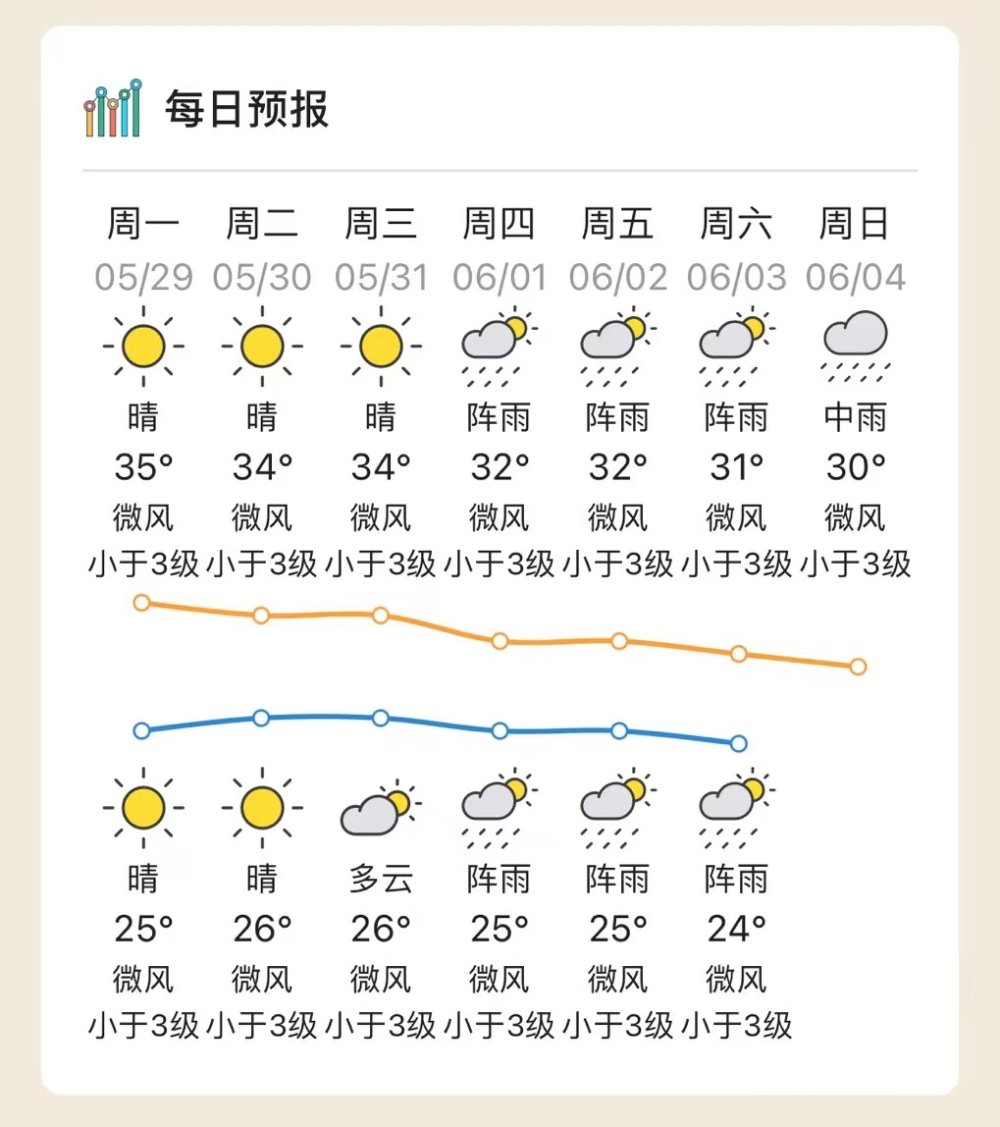 每日预报

| 周一 | 周二 | 周三 | 周四 | 周五 | 周六 | 周日 |
|---|---|---|---|---|---|---|
| 05/29 | 05/30 | 05/31 | 06/01 | 06/02 | 06/03 | 06/04 |
| 晴 | 晴 | 晴 | 阵雨 | 阵雨 | 阵雨 | 中雨 |
| 35° | 34° | 34° | 32° | 32° | 31° | 30° |
| 微风 | 微风 | 微风 | 微风 | 微风 | 微风 | 微风 |
| 小于3级 | 小于3级 | 小于3级 | 小于3级 | 小于3级 | 小于3级 | 小于3级 |
| 晴 | 晴 | 多云 | 阵雨 | 阵雨 | 阵雨 | |
| 25° | 26° | 26° | 25° | 25° | 24° | |
| 微风 | 微风 | 微风 | 微风 | 微风 | 微风 | |
| 小于3级 | 小于3级 | 小于3级 | 小于3级 | 小于3级 | 小于3级 | |